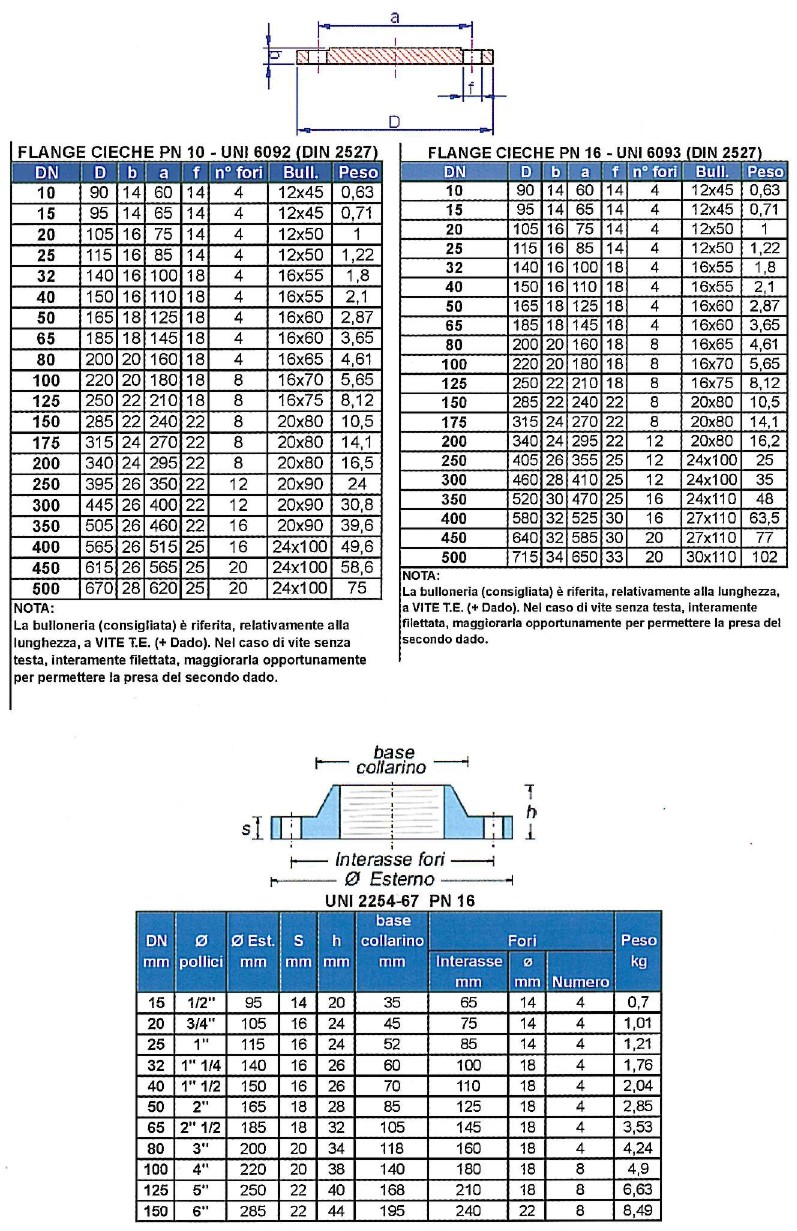 a

b

f

D

FLANGE CIECHE PN 10 - UNI 6092 (DIN 2527)

| DN | D | b | a | f | n° fori | Bull. | Peso |
|---|---|---|---|---|---|---|---|
| 10 | 90 | 14 | 60 | 14 | 4 | 12x45 | 0,63 |
| 15 | 95 | 14 | 65 | 14 | 4 | 12x45 | 0,71 |
| 20 | 105 | 16 | 75 | 14 | 4 | 12x50 | 1 |
| 25 | 115 | 16 | 85 | 14 | 4 | 12x50 | 1,22 |
| 32 | 140 | 16 | 100 | 18 | 4 | 16x55 | 1,8 |
| 40 | 150 | 16 | 110 | 18 | 4 | 16x55 | 2,1 |
| 50 | 165 | 18 | 125 | 18 | 4 | 16x60 | 2,87 |
| 65 | 185 | 18 | 145 | 18 | 4 | 16x60 | 3,65 |
| 80 | 200 | 20 | 160 | 18 | 4 | 16x65 | 4,61 |
| 100 | 220 | 20 | 180 | 18 | 8 | 16x70 | 5,65 |
| 125 | 250 | 22 | 210 | 18 | 8 | 16x75 | 8,12 |
| 150 | 285 | 22 | 240 | 22 | 8 | 20x80 | 10,5 |
| 175 | 315 | 24 | 270 | 22 | 8 | 20x80 | 14,1 |
| 200 | 340 | 24 | 295 | 22 | 8 | 20x80 | 16,5 |
| 250 | 395 | 26 | 350 | 22 | 12 | 20x90 | 24 |
| 300 | 445 | 26 | 400 | 22 | 12 | 20x90 | 30,8 |
| 350 | 505 | 26 | 460 | 22 | 16 | 20x90 | 39,6 |
| 400 | 565 | 26 | 515 | 25 | 16 | 24x100 | 49,6 |
| 450 | 615 | 26 | 565 | 25 | 20 | 24x100 | 58,6 |
| 500 | 670 | 28 | 620 | 25 | 20 | 24x100 | 75 |

NOTA:
La bulloneria (consigliata) è riferita, relativamente alla lunghezza, a VITE T.E. (+ Dado). Nel caso di vite senza testa, interamente filettata, maggiorarla opportunamente per permettere la presa del secondo dado.

FLANGE CIECHE PN 16 - UNI 6093 (DIN 2527)

| DN | D | b | a | f | n° fori | Bull. | Peso |
|---|---|---|---|---|---|---|---|
| 10 | 90 | 14 | 60 | 14 | 4 | 12x45 | 0,63 |
| 15 | 95 | 14 | 65 | 14 | 4 | 12x45 | 0,71 |
| 20 | 105 | 16 | 75 | 14 | 4 | 12x50 | 1 |
| 25 | 115 | 16 | 85 | 14 | 4 | 12x50 | 1,22 |
| 32 | 140 | 16 | 100 | 18 | 4 | 16x55 | 1,8 |
| 40 | 150 | 16 | 110 | 18 | 4 | 16x55 | 2,1 |
| 50 | 165 | 18 | 125 | 18 | 4 | 16x60 | 2,87 |
| 65 | 185 | 18 | 145 | 18 | 4 | 16x60 | 3,65 |
| 80 | 200 | 20 | 160 | 18 | 8 | 16x65 | 4,61 |
| 100 | 220 | 20 | 180 | 18 | 8 | 16x70 | 5,65 |
| 125 | 250 | 22 | 210 | 18 | 8 | 16x75 | 8,12 |
| 150 | 285 | 22 | 240 | 22 | 8 | 20x80 | 10,5 |
| 175 | 315 | 24 | 270 | 22 | 8 | 20x80 | 14,1 |
| 200 | 340 | 24 | 295 | 22 | 12 | 20x80 | 16,2 |
| 250 | 405 | 26 | 355 | 25 | 12 | 24x100 | 25 |
| 300 | 460 | 28 | 410 | 25 | 12 | 24x100 | 35 |
| 350 | 520 | 30 | 470 | 25 | 16 | 24x110 | 48 |
| 400 | 580 | 32 | 525 | 30 | 16 | 27x110 | 63,5 |
| 450 | 640 | 32 | 585 | 30 | 20 | 27x110 | 77 |
| 500 | 715 | 34 | 650 | 33 | 20 | 30x110 | 102 |

NOTA:
La bulloneria (consigliata) è riferita, relativamente alla lunghezza, a VITE T.E. (+ Dado). Nel caso di vite senza testa, interamente filettata, maggiorarla opportunamente per permettere la presa del secondo dado.

base collarino

h

s

Interasse fori

Ø Esterno

UNI 2254-67 PN 16

| DN mm | Ø pollici | Ø Est. mm | S mm | h mm | base collarino mm | Fori Interasse mm | Fori ø mm | Fori Numero | Peso kg |
|---|---|---|---|---|---|---|---|---|---|
| 15 | 1/2" | 95 | 14 | 20 | 35 | 65 | 14 | 4 | 0,7 |
| 20 | 3/4" | 105 | 16 | 24 | 45 | 75 | 14 | 4 | 1,01 |
| 25 | 1" | 115 | 16 | 24 | 52 | 85 | 14 | 4 | 1,21 |
| 32 | 1" 1/4 | 140 | 16 | 26 | 60 | 100 | 18 | 4 | 1,76 |
| 40 | 1" 1/2 | 150 | 16 | 26 | 70 | 110 | 18 | 4 | 2,04 |
| 50 | 2" | 165 | 18 | 28 | 85 | 125 | 18 | 4 | 2,85 |
| 65 | 2" 1/2 | 185 | 18 | 32 | 105 | 145 | 18 | 4 | 3,53 |
| 80 | 3" | 200 | 20 | 34 | 118 | 160 | 18 | 4 | 4,24 |
| 100 | 4" | 220 | 20 | 38 | 140 | 180 | 18 | 8 | 4,9 |
| 125 | 5" | 250 | 22 | 40 | 168 | 210 | 18 | 8 | 6,63 |
| 150 | 6" | 285 | 22 | 44 | 195 | 240 | 22 | 8 | 8,49 |